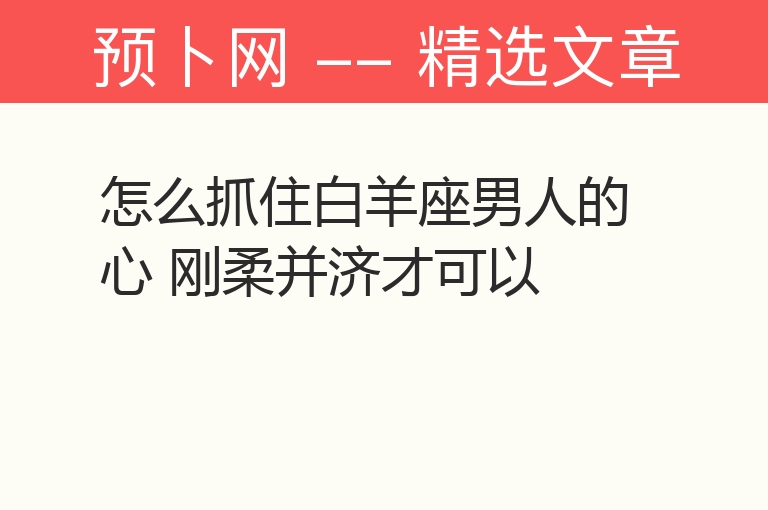 预卜网 -- 精选文章

怎么抓住白羊座男人的心 刚柔并济才可以